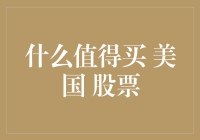 什么值得买 美国 股票